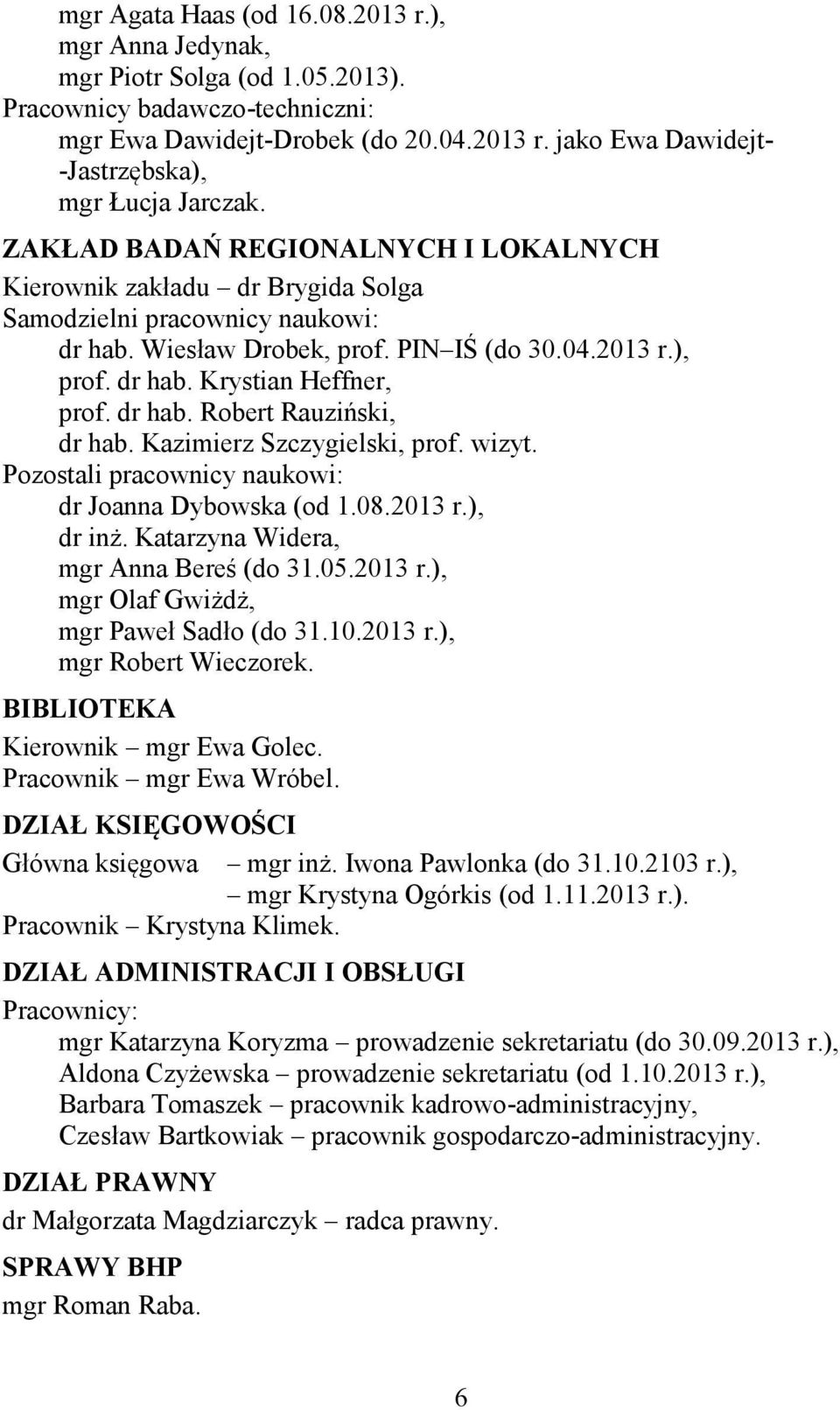 mgr Agata Haas (od 16.08.2013 r.),
mgr Anna Jedynak,
mgr Piotr Solga (od 1.05.2013).
Pracownicy badawczo-techniczni:
mgr Ewa Dawidejt-Drobek (do 20.04.2013 r. jako Ewa Dawidejt--Jastrzębska),
mgr Łucja Jarczak.

ZAKŁAD BADAŃ REGIONALNYCH I LOKALNYCH
Kierownik zakładu – dr Brygida Solga
Samodzielni pracownicy naukowi:
dr hab. Wiesław Drobek, prof. PIN–IŚ (do 30.04.2013 r.),
prof. dr hab. Krystian Heffner,
prof. dr hab. Robert Rauziński,
dr hab. Kazimierz Szczygielski, prof. wizyt.
Pozostali pracownicy naukowi:
dr Joanna Dybowska (od 1.08.2013 r.),
dr inż. Katarzyna Widera,
mgr Anna Bereś (do 31.05.2013 r.),
mgr Olaf Gwiżdż,
mgr Paweł Sadło (do 31.10.2013 r.),
mgr Robert Wieczorek.

BIBLIOTEKA
Kierownik – mgr Ewa Golec.
Pracownik – mgr Ewa Wróbel.

DZIAŁ KSIĘGOWOŚCI
Główna księgowa – mgr inż. Iwona Pawlonka (do 31.10.2103 r.),
– mgr Krystyna Ogórkis (od 1.11.2013 r.).
Pracownik – Krystyna Klimek.

DZIAŁ ADMINISTRACJI I OBSŁUGI
Pracownicy:
mgr Katarzyna Koryzma – prowadzenie sekretariatu (do 30.09.2013 r.),
Aldona Czyżewska – prowadzenie sekretariatu (od 1.10.2013 r.),
Barbara Tomaszek – pracownik kadrowo-administracyjny,
Czesław Bartkowiak – pracownik gospodarczo-administracyjny.

DZIAŁ PRAWNY
dr Małgorzata Magdziarczyk – radca prawny.

SPRAWY BHP
mgr Roman Raba.

6